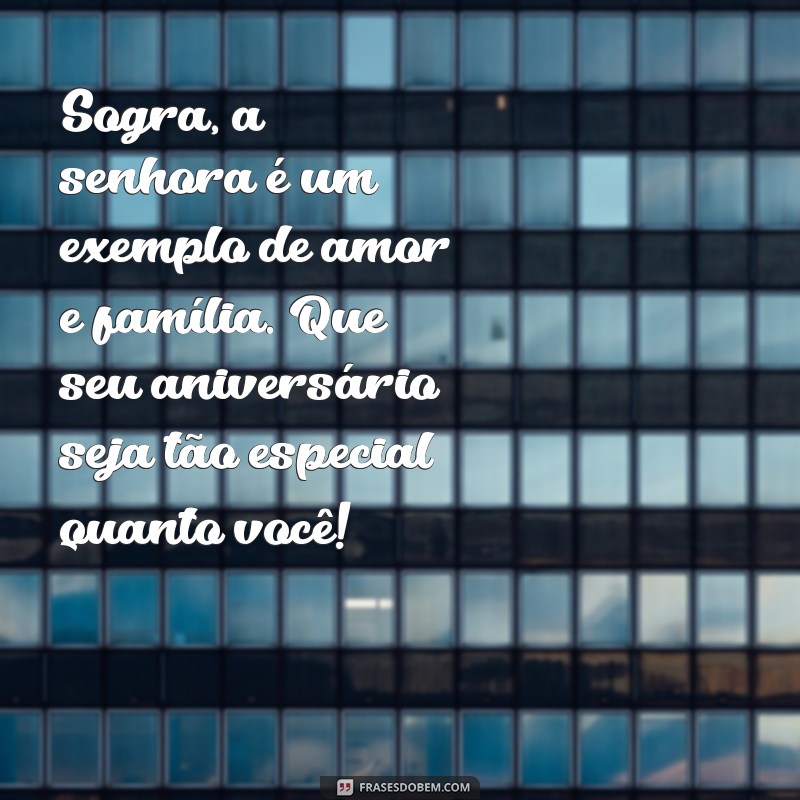 Sogra, a senhora é um exemplo de amor e família. Que seu aniversário seja tão especial quanto você!

FRASESDOBEM.COM